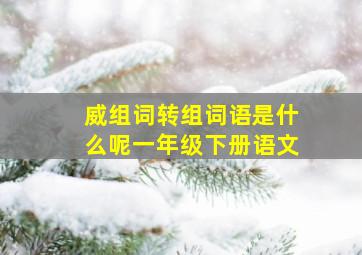 威组词转组词语是什么呢一年级下册语文